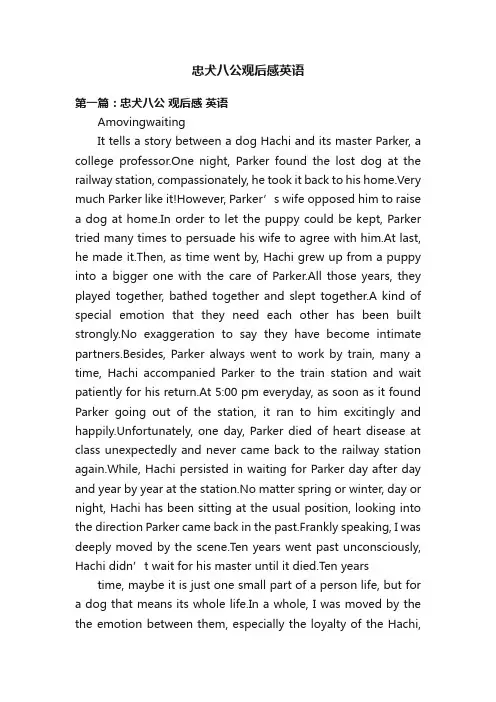 忠犬八公观后感英语

第一篇：忠犬八公 观后感 英语

Amovingwaiting

It tells a story between a dog Hachi and its master Parker, a college professor.One night, Parker found the lost dog at the railway station, compassionately, he took it back to his home.Very much Parker like it!However, Parker’s wife opposed him to raise a dog at home.In order to let the puppy could be kept, Parker tried many times to persuade his wife to agree with him.At last, he made it.Then, as time went by, Hachi grew up from a puppy into a bigger one with the care of Parker.All those years, they played together, bathed together and slept together.A kind of special emotion that they need each other has been built strongly.No exaggeration to say they have become intimate partners.Besides, Parker always went to work by train, many a time, Hachi accompanied Parker to the train station and wait patiently for his return.At 5:00 pm everyday, as soon as it found Parker going out of the station, it ran to him excitingly and happily.Unfortunately, one day, Parker died of heart disease at class unexpectedly and never came back to the railway station again.While, Hachi persisted in waiting for Parker day after day and year by year at the station.No matter spring or winter, day or night, Hachi has been sitting at the usual position, looking into the direction Parker came back in the past.Frankly speaking, I was deeply moved by the scene.Ten years went past unconsciously, Hachi didn’t wait for his master until it died.Ten years

time, maybe it is just one small part of a person life, but for a dog that means its whole life.In a whole, I was moved by the the emotion between them, especially the loyalty of the Hachi,